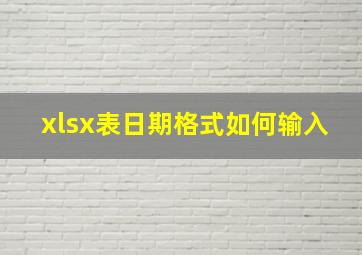 xlsx表日期格式如何输入